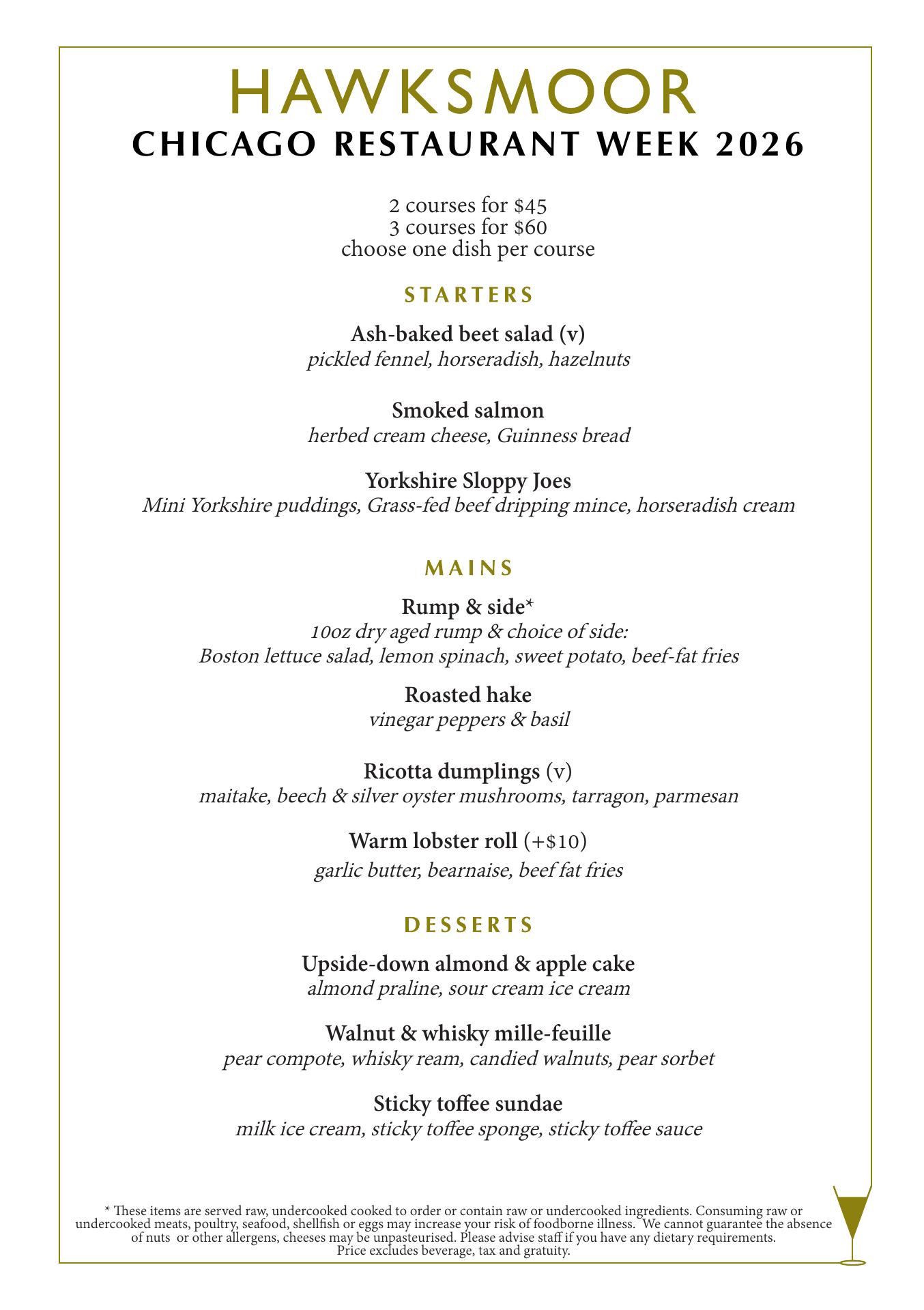 HAWKSMOOR
CHICAGO RESTAURANT WEEK 2026

2 courses for $45
3 courses for $60
choose one dish per course

STARTERS

Ash-baked beet salad (v)
pickled fennel, horseradish, hazelnuts

Smoked salmon
herbed cream cheese, Guinness bread

Yorkshire Sloppy Joes
Mini Yorkshire puddings, Grass-fed beef dripping mince, horseradish cream

MAINS

Rump & side*
10oz dry aged rump & choice of side:
Boston lettuce salad, lemon spinach, sweet potato, beef-fat fries

Roasted hake
vinegar peppers & basil

Ricotta dumplings (v)
maitake, beech & silver oyster mushrooms, tarragon, parmesan

Warm lobster roll (+$10)
garlic butter, bearnaise, beef fat fries

DESSERTS

Upside-down almond & apple cake
almond praline, sour cream ice cream

Walnut & whisky mille-feuille
pear compote, whisky ream, candied walnuts, pear sorbet

Sticky toffee sundae
milk ice cream, sticky toffee sponge, sticky toffee sauce

* These items are served raw, undercooked cooked to order or contain raw or undercooked ingredients. Consuming raw or undercooked meats, poultry, seafood, shellfish or eggs may increase your risk of foodborne illness. We cannot guarantee the absence of nuts or other allergens, cheeses may be unpasteurised. Please advise staff if you have any dietary requirements.
Price excludes beverage, tax and gratuity.